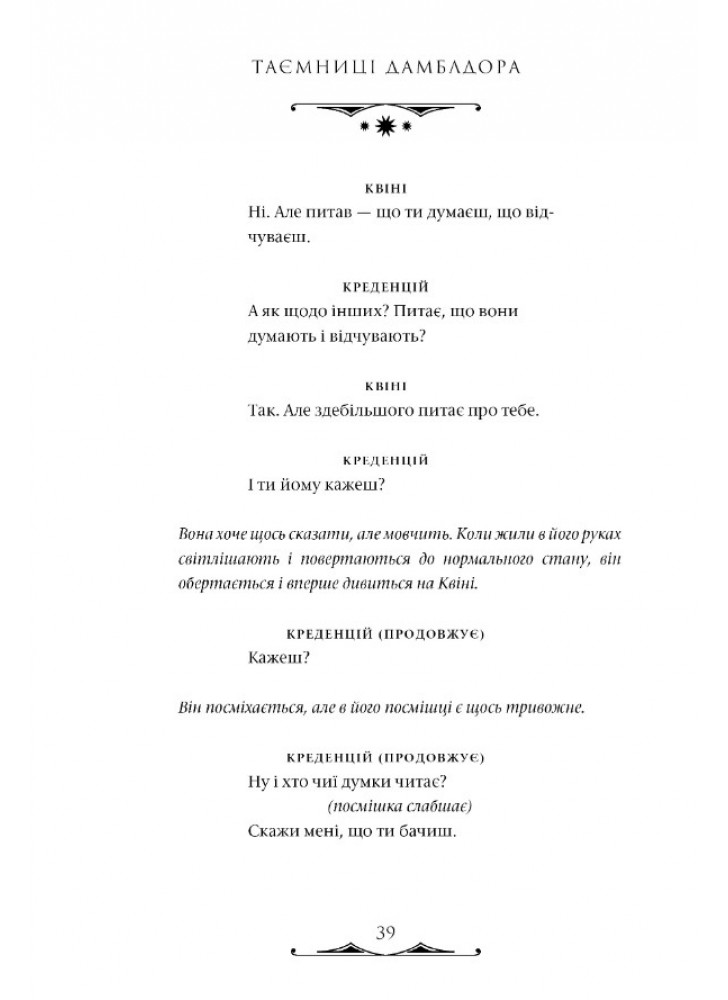 ТАЄМНИЦІ ДАМБЛДОРА

КВІНІ
Ні. Але питав — що ти думаєш, що відчуваєш.

КРЕДЕНЦІЙ
А як щодо інших? Питає, що вони думають і відчувають?

КВІНІ
Так. Але здебільшого питає про тебе.

КРЕДЕНЦІЙ
І ти йому кажеш?

Вона хоче щось сказати, але мовчить. Коли жили в його руках світлішають і повертаються до нормального стану, він обертається і вперше дивиться на Квіні.

КРЕДЕНЦІЙ (ПРОДОВЖУЄ)
Кажеш?

Він посміхається, але в його посмішці є щось тривожне.

КРЕДЕНЦІЙ (ПРОДОВЖУЄ)
Ну і хто чиї думки читає?
(посмішка слабшає)
Скажи мені, що ти бачиш.

39